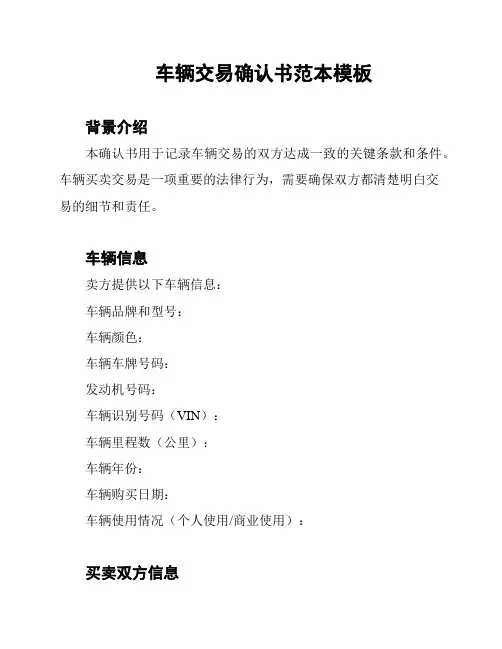 车辆交易确认书范本模板

背景介绍

本确认书用于记录车辆交易的双方达成一致的关键条款和条件。车辆买卖交易是一项重要的法律行为，需要确保双方都清楚明白交易的细节和责任。

车辆信息

卖方提供以下车辆信息：

车辆品牌和型号：

车辆颜色：

车辆车牌号码：

发动机号码：

车辆识别号码（VIN）：

车辆里程数（公里）：

车辆年份：

车辆购买日期：

车辆使用情况（个人使用/商业使用）：

买卖双方信息